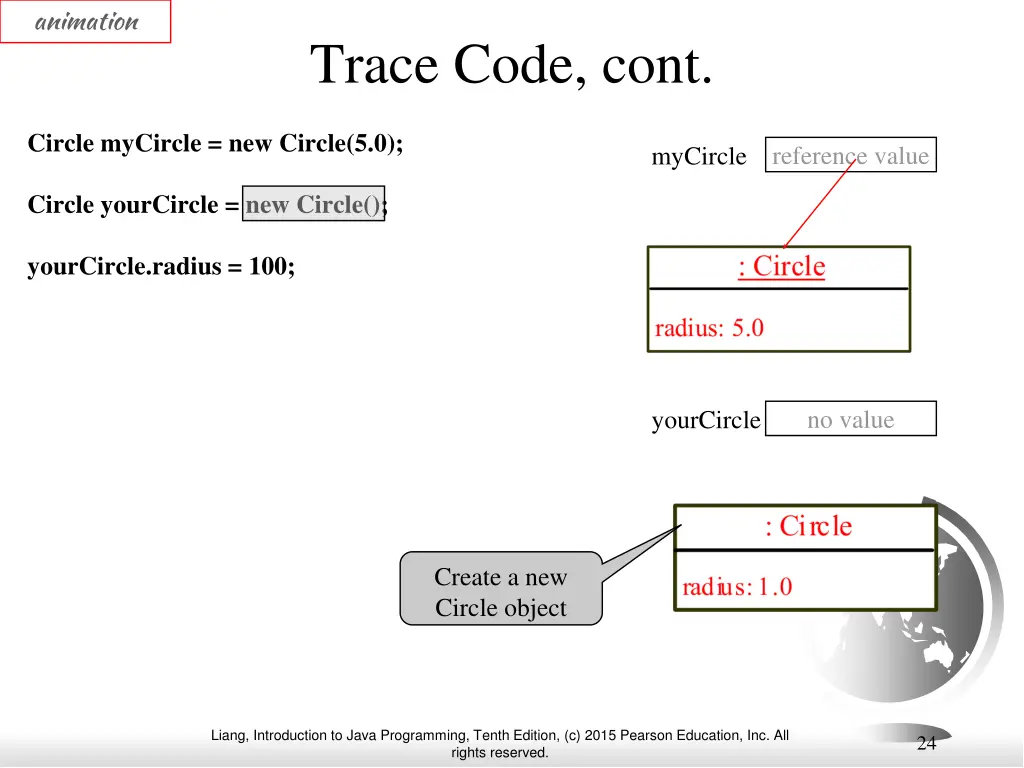 animation

Trace Code, cont.

Circle myCircle = new Circle(5.0);

Circle yourCircle = new Circle();

yourCircle.radius = 100;

myCircle reference value

: Circle

radius: 5.0

yourCircle no value

: Circle

radius: 1.0

Create a new Circle object

Liang, Introduction to Java Programming, Tenth Edition, (c) 2015 Pearson Education, Inc. All rights reserved.

24